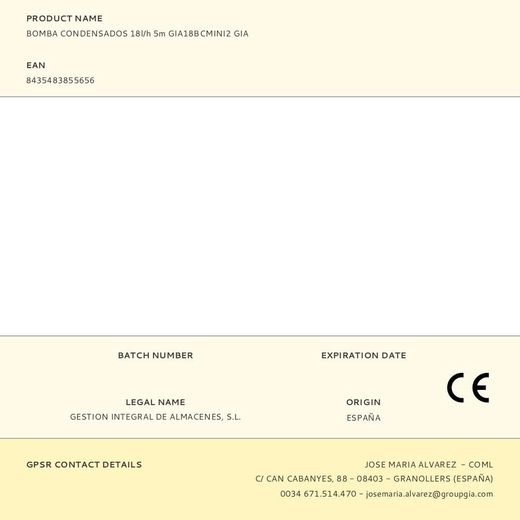 PRODUCT NAME
BOMBA CONDENSADOS 18l/h 5m GIA18BCMINI2 GIA

EAN
8435483855656

BATCH NUMBER

EXPIRATION DATE

LEGAL NAME
GESTION INTEGRAL DE ALMACENES, S.L.

ORIGIN
ESPAÑA

CE

GPSR CONTACT DETAILS

JOSE MARIA ALVAREZ - COML
C/ CAN CABANYES, 88 - 08403 - GRANOLLERS (ESPAÑA)
0034 671.514.470 - josemaria.alvarez@groupgia.com